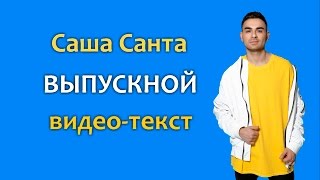 Саша Санта
ВЫПУСКНОЙ
видео-текст